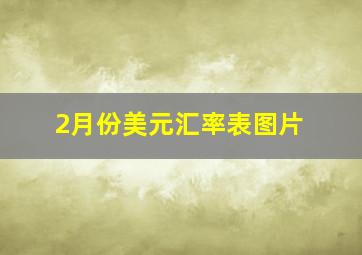 2月份美元汇率表图片